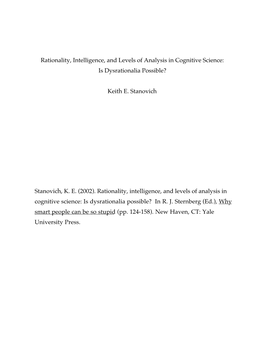 Rationality, Intelligence, and Levels of Analysis in Cognitive Science:
Is Dysrationalia Possible?

Keith E. Stanovich

Stanovich, K. E. (2002). Rationality, intelligence, and levels of analysis in cognitive science: Is dysrationalia possible? In R. J. Sternberg (Ed.), Why smart people can be so stupid (pp. 124-158). New Haven, CT: Yale University Press.